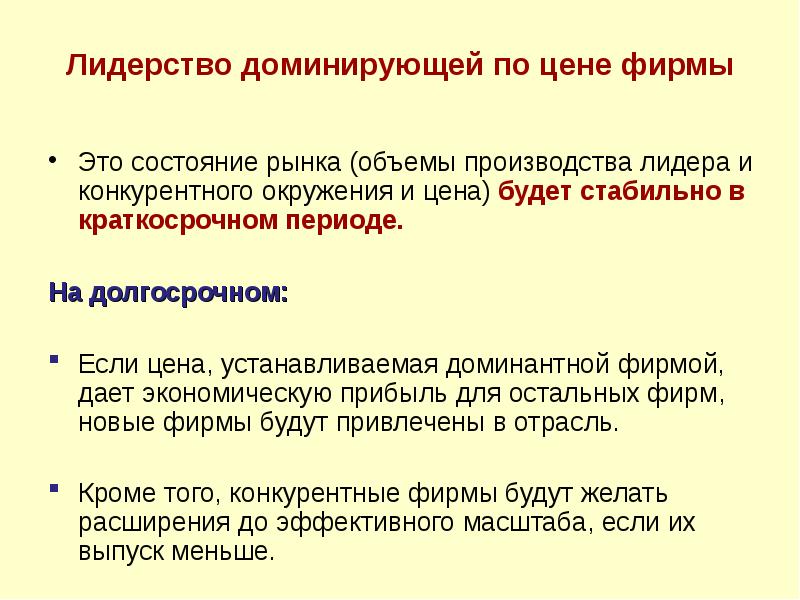 Лидерство доминирующей по цене фирмы

• Это состояние рынка (объемы производства лидера и конкурентного окружения и цена) будет стабильно в краткосрочном периоде.

На долгосрочном:

▪ Если цена, устанавливаемая доминантной фирмой, дает экономическую прибыль для остальных фирм, новые фирмы будут привлечены в отрасль.

▪ Кроме того, конкурентные фирмы будут желать расширения до эффективного масштаба, если их выпуск меньше.